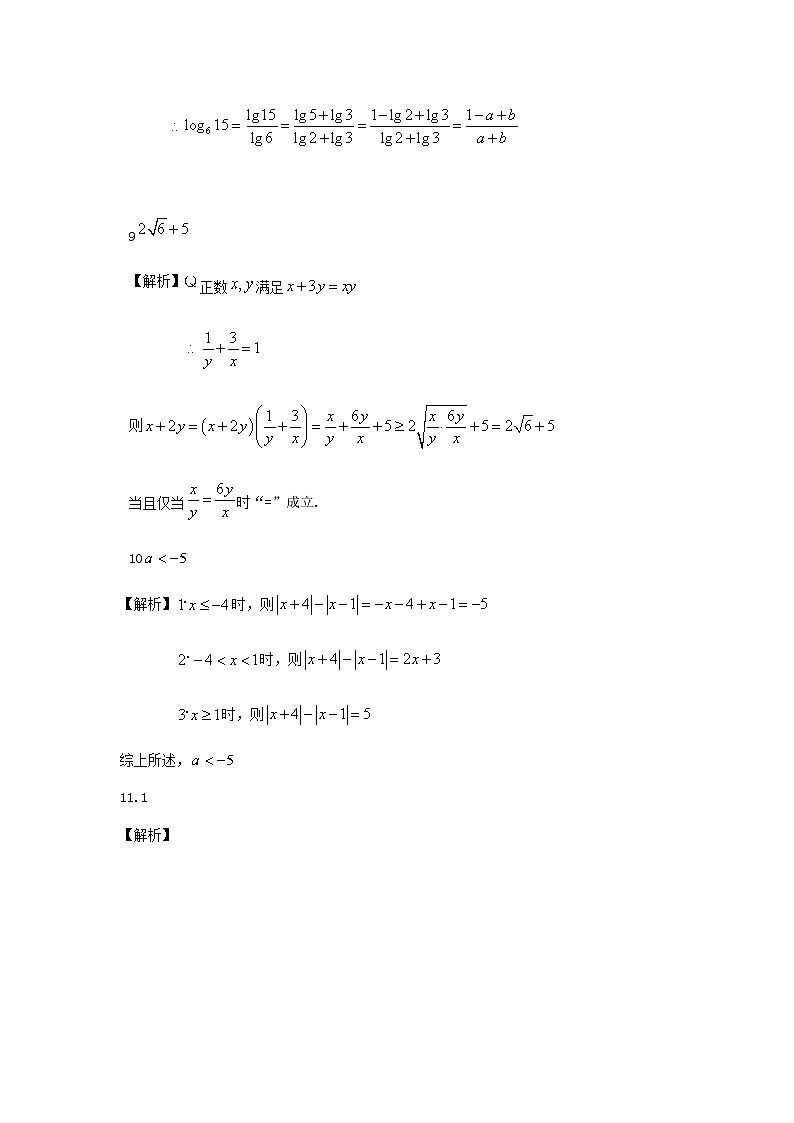 $\therefore \log_6 15=\frac{\lg 15}{\lg 6}=\frac{\lg 5+\lg 3}{\lg 2+\lg 3}=\frac{1-\lg 2+\lg 3}{\lg 2+\lg 3}=\frac{1-a+b}{a+b}$

9 $2\sqrt{6}+5$

【解析】Q 正数 $x,y$ 满足 $x+3y=xy$

$\therefore \frac{1}{y}+\frac{3}{x}=1$

则 $x+2y=(x+2y)\left(\frac{1}{y}+\frac{3}{x}\right)=\frac{x}{y}+\frac{6y}{x}+5\geq 2\sqrt{\frac{x}{y}\cdot\frac{6y}{x}}+5=2\sqrt{6}+5$

当且仅当 $\frac{x}{y}=\frac{6y}{x}$ 时 "=" 成立.

10 $a<-5$

【解析】$1^{\circ}$ $x\leq -4$ 时，则 $|x+4|-|x-1|=-x-4+x-1=-5$

$2^{\circ}$ $-4<x<1$ 时，则 $|x+4|-|x-1|=2x+3$

$3^{\circ}$ $x\geq 1$ 时，则 $|x+4|-|x-1|=5$

综上所述，$a<-5$

11. 1

【解析】